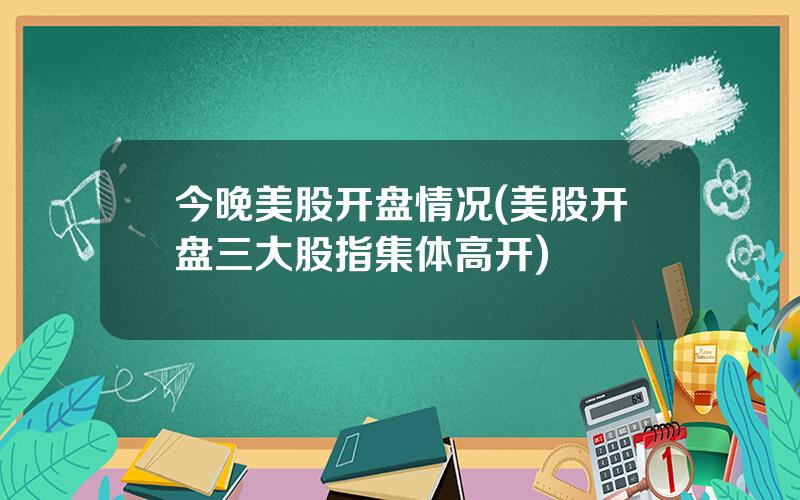 今晚美股开盘情况(美股开盘三大股指集体高开)